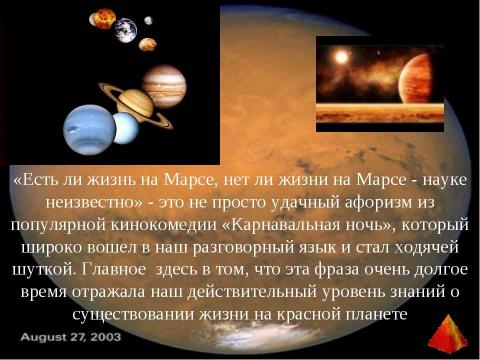 «Есть ли жизнь на Марсе, нет ли жизни на Марсе - науке неизвестно» - это не просто удачный афоризм из популярной кинокомедии «Карнавальная ночь», который широко вошел в наш разговорный язык и стал ходячей шуткой. Главное  здесь в том, что эта фраза очень долгое время отражала наш действительный уровень знаний о существовании жизни на красной планете

August 27, 2003